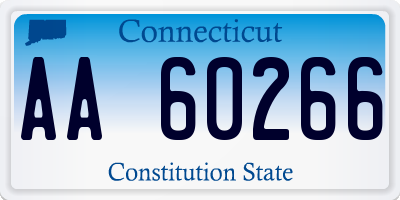 Connecticut

AA 60266

Constitution State